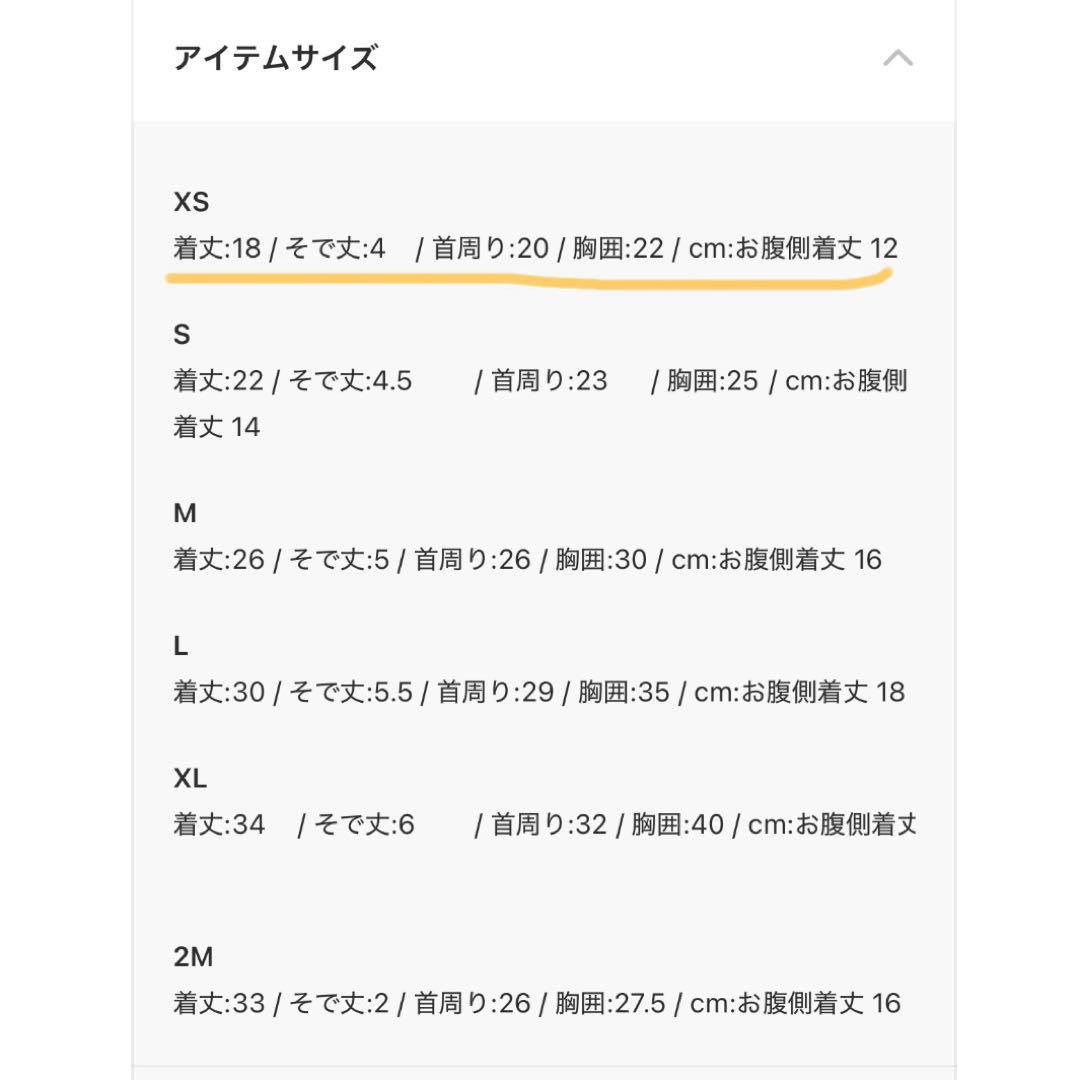 アイテムサイズ

XS
着丈:18 / そで丈:4 / 首周り:20 / 胸囲:22 / cm:お腹側着丈 12

S
着丈:22 / そで丈:4.5 / 首周り:23 / 胸囲:25 / cm:お腹側着丈 14

M
着丈:26 / そで丈:5 / 首周り:26 / 胸囲:30 / cm:お腹側着丈 16

L
着丈:30 / そで丈:5.5 / 首周り:29 / 胸囲:35 / cm:お腹側着丈 18

XL
着丈:34 / そで丈:6 / 首周り:32 / 胸囲:40 / cm:お腹側着丈

2M
着丈:33 / そで丈:2 / 首周り:26 / 胸囲:27.5 / cm:お腹側着丈 16